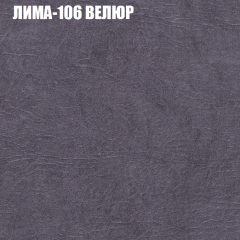 ЛИМА-106 ВЕЛЮР